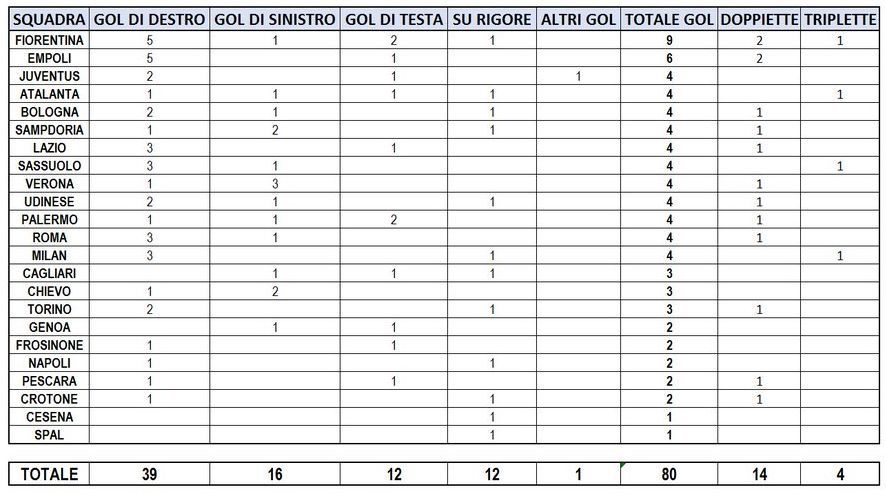 | SQUADRA | GOL DI DESTRO | GOL DI SINISTRO | GOL DI TESTA | SU RIGORE | ALTRI GOL | TOTALE GOL | DOPPIETTE | TRIPLETTE |
|---|---|---|---|---|---|---|---|---|
| FIORENTINA | 5 | 1 | 2 | 1 | | 9 | 2 | 1 |
| EMPOLI | 5 | | 1 | | | 6 | 2 | |
| JUVENTUS | 2 | | 1 | | 1 | 4 | | |
| ATALANTA | 1 | 1 | 1 | 1 | | 4 | | 1 |
| BOLOGNA | 2 | 1 | | 1 | | 4 | 1 | |
| SAMPDORIA | 1 | 2 | | 1 | | 4 | 1 | |
| LAZIO | 3 | | 1 | | | 4 | 1 | |
| SASSUOLO | 3 | 1 | | | | 4 | | 1 |
| VERONA | 1 | 3 | | | | 4 | 1 | |
| UDINESE | 2 | 1 | | 1 | | 4 | 1 | |
| PALERMO | 1 | 1 | 2 | | | 4 | 1 | |
| ROMA | 3 | 1 | | | | 4 | 1 | |
| MILAN | 3 | | | 1 | | 4 | | 1 |
| CAGLIARI | | 1 | 1 | 1 | | 3 | | |
| CHIEVO | 1 | 2 | | | | 3 | | |
| TORINO | 2 | | | 1 | | 3 | 1 | |
| GENOA | | 1 | 1 | | | 2 | | |
| FROSINONE | 1 | | 1 | | | 2 | | |
| NAPOLI | 1 | | | 1 | | 2 | | |
| PESCARA | 1 | | 1 | | | 2 | 1 | |
| CROTONE | 1 | | | 1 | | 2 | 1 | |
| CESENA | | | | 1 | | 1 | | |
| SPAL | | | | 1 | | 1 | | |

| TOTALE | 39 | 16 | 12 | 12 | 1 | 80 | 14 | 4 |
|---|---|---|---|---|---|---|---|---|